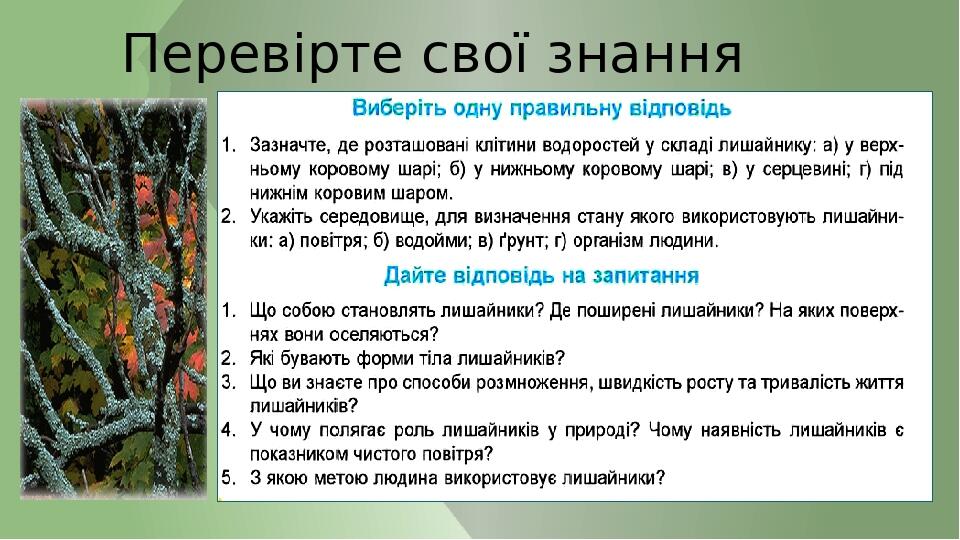 Перевірте свої знання

Виберіть одну правильну відповідь

1. Зазначте, де розташовані клітини водоростей у складі лишайнику: а) у верхньому коровому шарі; б) у нижньому коровому шарі; в) у серцевині; г) під нижнім коровим шаром.
2. Укажіть середовище, для визначення стану якого використовують лишайники: а) повітря; б) водойми; в) ґрунт; г) організм людини.

Дайте відповідь на запитання

1. Що собою становлять лишайники? Де поширені лишайники? На яких поверхнях вони оселяються?
2. Які бувають форми тіла лишайників?
3. Що ви знаєте про способи розмноження, швидкість росту та тривалість життя лишайників?
4. У чому полягає роль лишайників у природі? Чому наявність лишайників є показником чистого повітря?
5. З якою метою людина використовує лишайники?